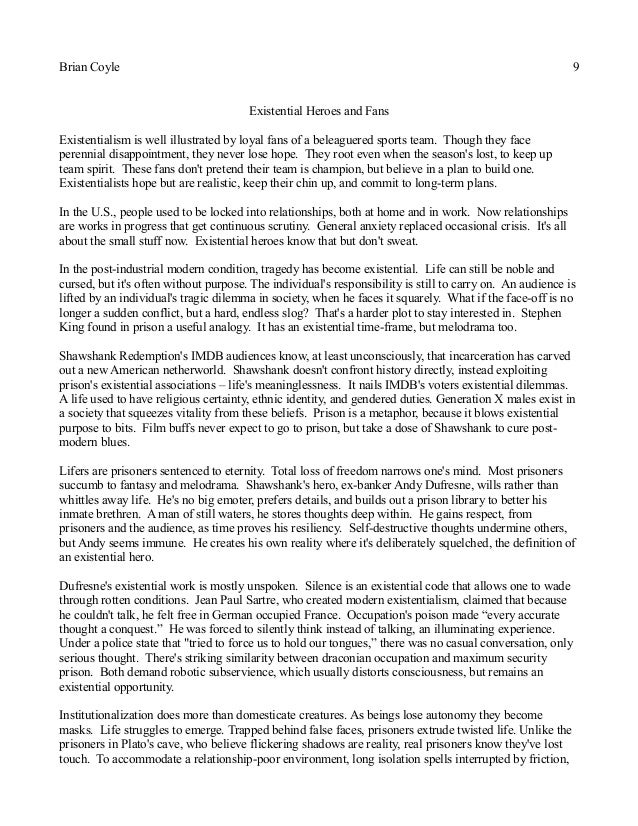 Brian Coyle 9

Existential Heroes and Fans

Existentialism is well illustrated by loyal fans of a beleaguered sports team. Though they face perennial disappointment, they never lose hope. They root even when the season's lost, to keep up team spirit. These fans don't pretend their team is champion, but believe in a plan to build one. Existentialists hope but are realistic, keep their chin up, and commit to long-term plans.

In the U.S., people used to be locked into relationships, both at home and in work. Now relationships are works in progress that get continuous scrutiny. General anxiety replaced occasional crisis. It's all about the small stuff now. Existential heroes know that but don't sweat.

In the post-industrial modern condition, tragedy has become existential. Life can still be noble and cursed, but it's often without purpose. The individual's responsibility is still to carry on. An audience is lifted by an individual's tragic dilemma in society, when he faces it squarely. What if the face-off is no longer a sudden conflict, but a hard, endless slog? That's a harder plot to stay interested in. Stephen King found in prison a useful analogy. It has an existential time-frame, but melodrama too.

Shawshank Redemption's IMDB audiences know, at least unconsciously, that incarceration has carved out a new American netherworld. Shawshank doesn't confront history directly, instead exploiting prison's existential associations – life's meaninglessness. It nails IMDB's voters existential dilemmas. A life used to have religious certainty, ethnic identity, and gendered duties. Generation X males exist in a society that squeezes vitality from these beliefs. Prison is a metaphor, because it blows existential purpose to bits. Film buffs never expect to go to prison, but take a dose of Shawshank to cure post-modern blues.

Lifers are prisoners sentenced to eternity. Total loss of freedom narrows one's mind. Most prisoners succumb to fantasy and melodrama. Shawshank's hero, ex-banker Andy Dufresne, wills rather than whittles away life. He's no big emoter, prefers details, and builds out a prison library to better his inmate brethren. A man of still waters, he stores thoughts deep within. He gains respect, from prisoners and the audience, as time proves his resiliency. Self-destructive thoughts undermine others, but Andy seems immune. He creates his own reality where it's deliberately squelched, the definition of an existential hero.

Dufresne's existential work is mostly unspoken. Silence is an existential code that allows one to wade through rotten conditions. Jean Paul Sartre, who created modern existentialism, claimed that because he couldn't talk, he felt free in German occupied France. Occupation's poison made "every accurate thought a conquest." He was forced to silently think instead of talking, an illuminating experience. Under a police state that "tried to force us to hold our tongues," there was no casual conversation, only serious thought. There's striking similarity between draconian occupation and maximum security prison. Both demand robotic subservience, which usually distorts consciousness, but remains an existential opportunity.

Institutionalization does more than domesticate creatures. As beings lose autonomy they become masks. Life struggles to emerge. Trapped behind false faces, prisoners extrude twisted life. Unlike the prisoners in Plato's cave, who believe flickering shadows are reality, real prisoners know they've lost touch. To accommodate a relationship-poor environment, long isolation spells interrupted by friction,